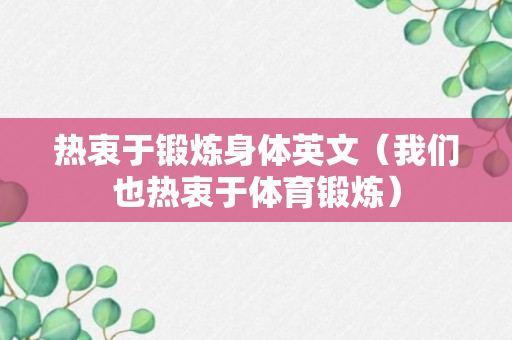 热衷于锻炼身体英文（我们也热衷于体育锻炼）